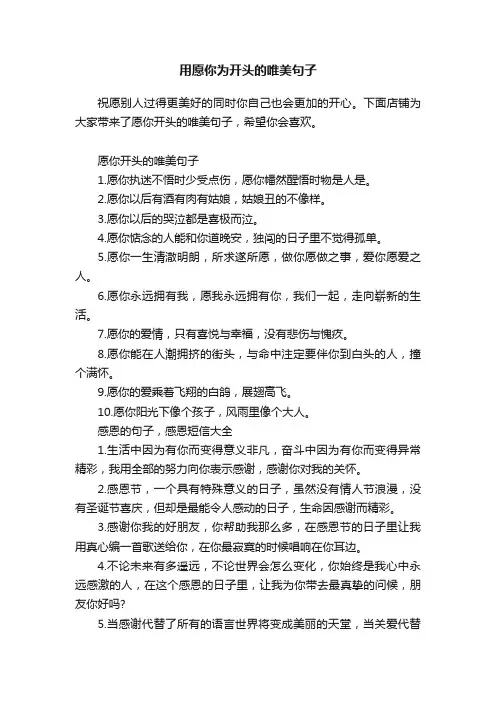 用愿你为开头的唯美句子

祝愿别人过得更美好的同时你自己也会更加的开心。下面店铺为大家带来了愿你开头的唯美句子，希望你会喜欢。

愿你开头的唯美句子

1.愿你执迷不悟时少受点伤，愿你幡然醒悟时物是人是。

2.愿你以后有酒有肉有姑娘，姑娘丑的不像样。

3.愿你以后的哭泣都是喜极而泣。

4.愿你惦念的人能和你道晚安，独闯的日子里不觉得孤单。

5.愿你一生清澈明朗，所求遂所愿，做你愿做之事，爱你愿爱之人。

6.愿你永远拥有我，愿我永远拥有你，我们一起，走向崭新的生活。

7.愿你的爱情，只有喜悦与幸福，没有悲伤与愧疚。

8.愿你能在人潮拥挤的街头，与命中注定要伴你到白头的人，撞个满怀。

9.愿你的爱乘着飞翔的白鸽，展翅高飞。

10.愿你阳光下像个孩子，风雨里像个大人。

感恩的句子，感恩短信大全

1.生活中因为有你而变得意义非凡，奋斗中因为有你而变得异常精彩，我用全部的努力向你表示感谢，感谢你对我的关怀。

2.感恩节，一个具有特殊意义的日子，虽然没有情人节浪漫，没有圣诞节喜庆，但却是最能令人感动的日子，生命因感谢而精彩。

3.感谢你我的好朋友，你帮助我那么多，在感恩节的日子里让我用真心编一首歌送给你，在你最寂寞的时候唱响在你耳边。

4.不论未来有多遥远，不论世界会怎么变化，你始终是我心中永远感激的人，在这个感恩的日子里，让我为你带去最真挚的问候，朋友你好吗?

5.当感谢代替了所有的语言世界将变成美丽的天堂，当关爱代替